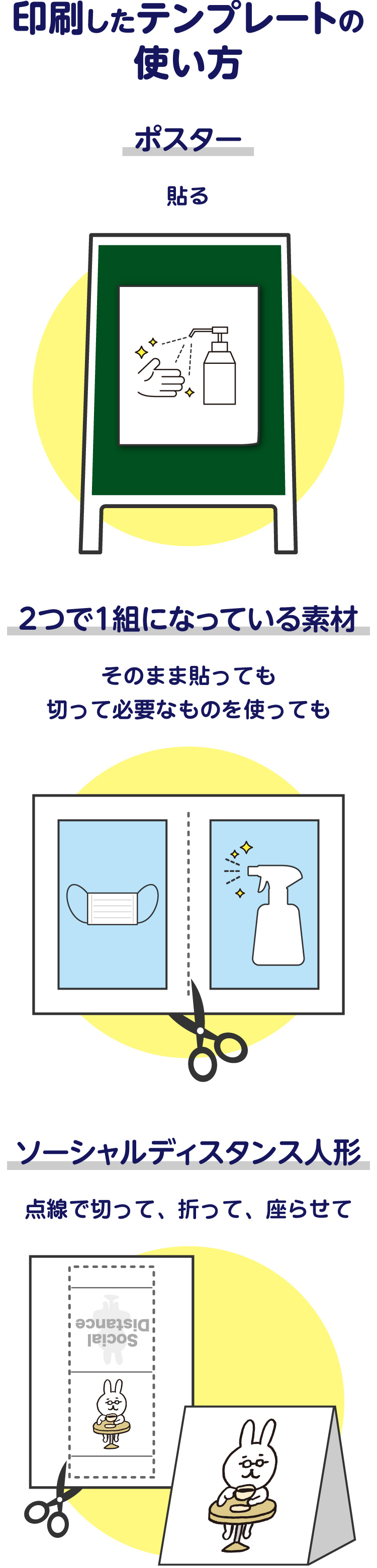 印刷したテンプレートの使い方

ポスター

貼る

2つで1組になっている素材

そのまま貼っても
切って必要なものを使っても

ソーシャルディスタンス人形

点線で切って、折って、座らせて

Social Distance